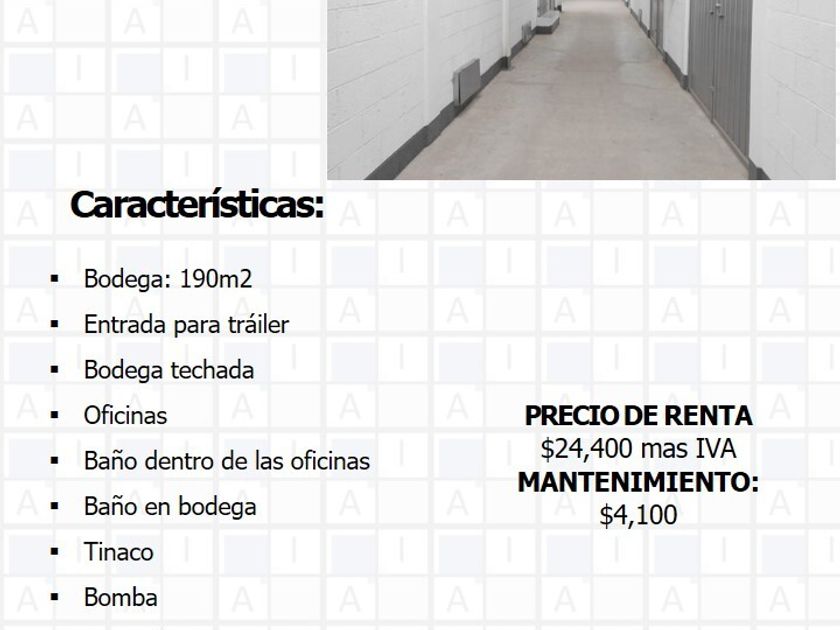 Características:

• Bodega: 190m2
• Entrada para tráiler
• Bodega techada
• Oficinas
• Baño dentro de las oficinas
• Baño en bodega
• Tinaco
• Bomba

PRECIO DE RENTA
$24,400 mas IVA
MANTENIMIENTO:
$4,100